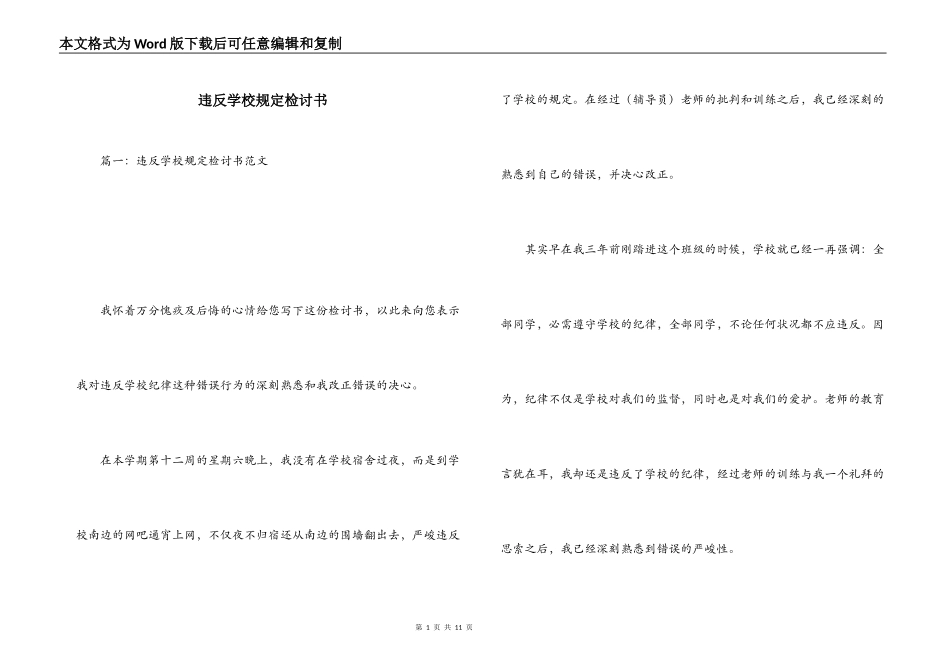 本文格式为Word版下载后可任意编辑和复制

违反学校规定检讨书

篇一：违反学校规定检讨书范文

我怀着万分愧疚及后悔的心情给您写下这份检讨书，以此来向您表示我对违反学校纪律这种错误行为的深刻熟悉和我改正错误的决心。

在本学期第十二周的星期六晚上，我没有在学校宿舍过夜，而是到学校南边的网吧通宵上网，不仅夜不归宿还从南边的围墙翻出去，严峻违反了学校的规定。在经过（辅导员）老师的批判和训练之后，我已经深刻的熟悉到自己的错误，并决心改正。

其实早在我三年前刚踏进这个班级的时候，学校就已经一再强调：全部同学，必需遵守学校的纪律，全部同学，不论任何状况都不应违反。因为，纪律不仅是学校对我们的监督，同时也是对我们的爱护。老师的教育言犹在耳，我却还是违反了学校的纪律，经过老师的训练与我一个礼拜的思索之后，我已经深刻熟悉到错误的严峻性。

第 1 页 共 11 页